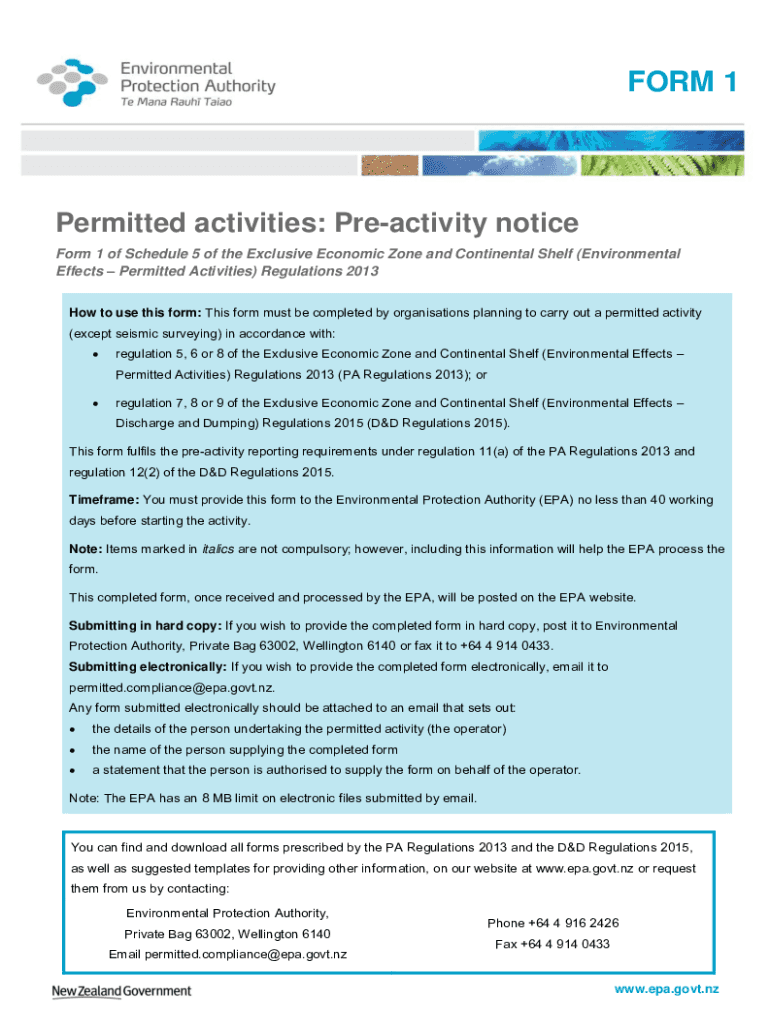 Environmental Protection Authority
Te Mana Rauhī Taiao

FORM 1

Permitted activities: Pre-activity notice

Form 1 of Schedule 5 of the Exclusive Economic Zone and Continental Shelf (Environmental Effects – Permitted Activities) Regulations 2013

How to use this form: This form must be completed by organisations planning to carry out a permitted activity (except seismic surveying) in accordance with:
• regulation 5, 6 or 8 of the Exclusive Economic Zone and Continental Shelf (Environmental Effects – Permitted Activities) Regulations 2013 (PA Regulations 2013); or
• regulation 7, 8 or 9 of the Exclusive Economic Zone and Continental Shelf (Environmental Effects – Discharge and Dumping) Regulations 2015 (D&D Regulations 2015).

This form fulfils the pre-activity reporting requirements under regulation 11(a) of the PA Regulations 2013 and regulation 12(2) of the D&D Regulations 2015.

Timeframe: You must provide this form to the Environmental Protection Authority (EPA) no less than 40 working days before starting the activity.

Note: Items marked in italics are not compulsory; however, including this information will help the EPA process the form.

This completed form, once received and processed by the EPA, will be posted on the EPA website.

Submitting in hard copy: If you wish to provide the completed form in hard copy, post it to Environmental Protection Authority, Private Bag 63002, Wellington 6140 or fax it to +64 4 914 0433.
Submitting electronically: If you wish to provide the completed form electronically, email it to permitted.compliance@epa.govt.nz.
Any form submitted electronically should be attached to an email that sets out:
• the details of the person undertaking the permitted activity (the operator)
• the name of the person supplying the completed form
• a statement that the person is authorised to supply the form on behalf of the operator.

Note: The EPA has an 8 MB limit on electronic files submitted by email.

You can find and download all forms prescribed by the PA Regulations 2013 and the D&D Regulations 2015, as well as suggested templates for providing other information, on our website at www.epa.govt.nz or request them from us by contacting:

Environmental Protection Authority,
Private Bag 63002, Wellington 6140
Email permitted.compliance@epa.govt.nz

Phone +64 4 916 2426
Fax +64 4 914 0433

New Zealand Government

www.epa.govt.nz